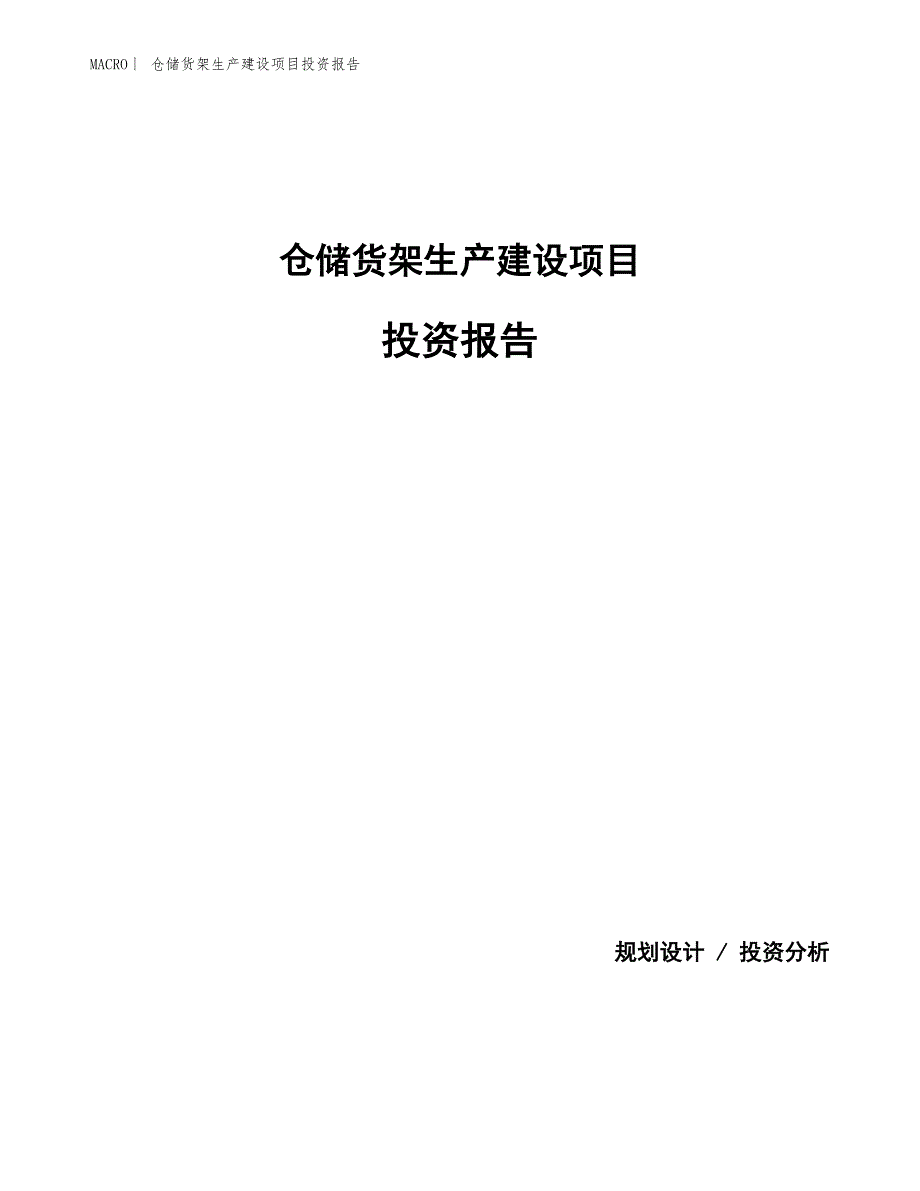 MACRO丨 仓储货架生产建设项目投资报告

仓储货架生产建设项目

投资报告

规划设计 / 投资分析